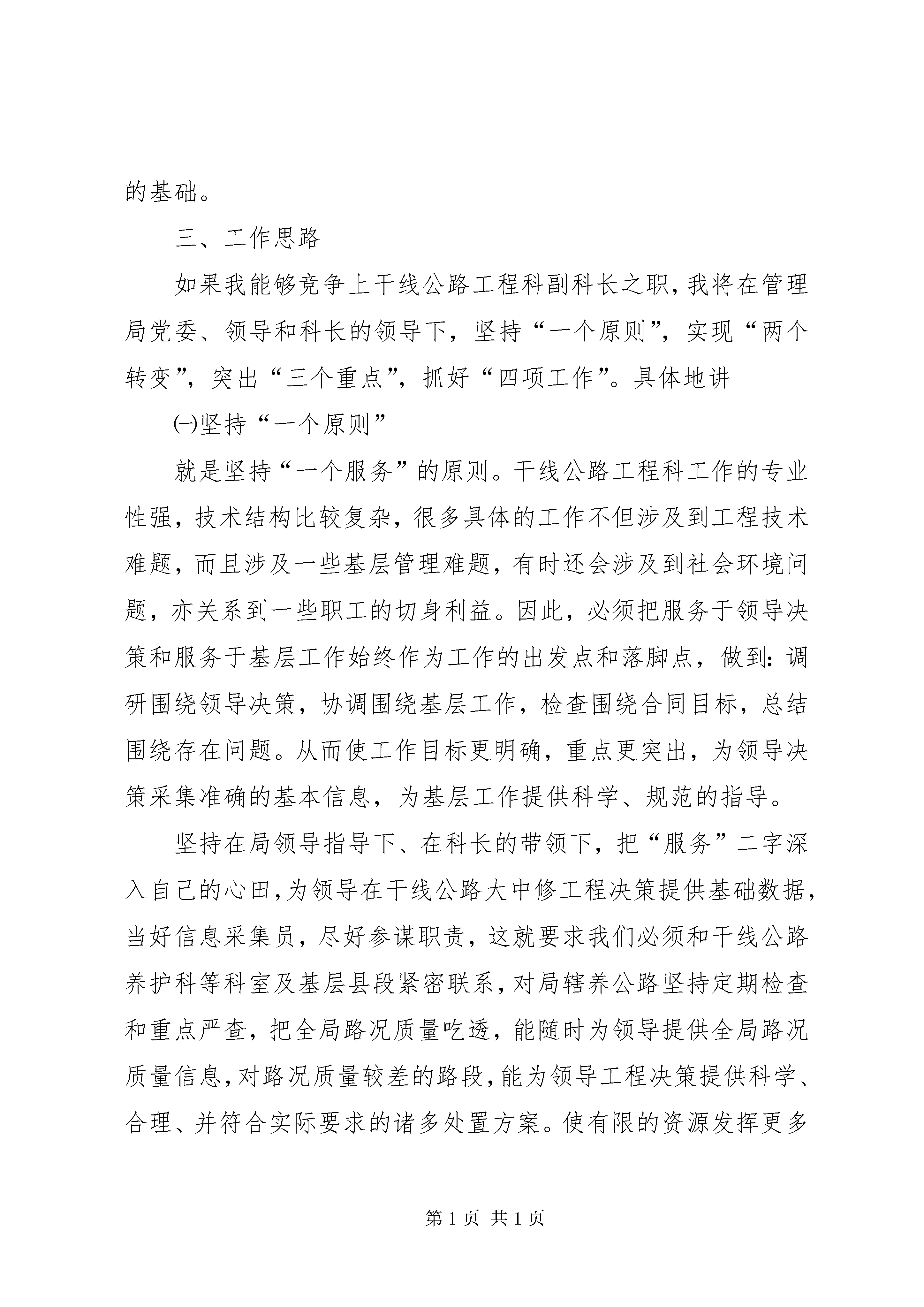 的基础。

三、工作思路

如果我能够竞争上干线公路工程科副科长之职，我将在管理局党委、领导和科长的领导下，坚持“一个原则”，实现“两个转变”，突出“三个重点”，抓好“四项工作”。具体地讲

㈠坚持“一个原则”

就是坚持“一个服务”的原则。干线公路工程科工作的专业性强，技术结构比较复杂，很多具体的工作不但涉及到工程技术难题，而且涉及一些基层管理难题，有时还会涉及到社会环境问题，亦关系到一些职工的切身利益。因此，必须把服务于领导决策和服务于基层工作始终作为工作的出发点和落脚点，做到：调研围绕领导决策，协调围绕基层工作，检查围绕合同目标，总结围绕存在问题。从而使工作目标更明确，重点更突出，为领导决策采集准确的基本信息，为基层工作提供科学、规范的指导。

坚持在局领导指导下、在科长的带领下，把“服务”二字深入自己的心田，为领导在干线公路大中修工程决策提供基础数据，当好信息采集员，尽好参谋职责，这就要求我们必须和干线公路养护科等科室及基层县段紧密联系，对局辖养公路坚持定期检查和重点严查，把全局路况质量吃透，能随时为领导提供全局路况质量信息，对路况质量较差的路段，能为领导工程决策提供科学、合理、并符合实际要求的诸多处置方案。使有限的资源发挥更多

第 1 页 共 1 页